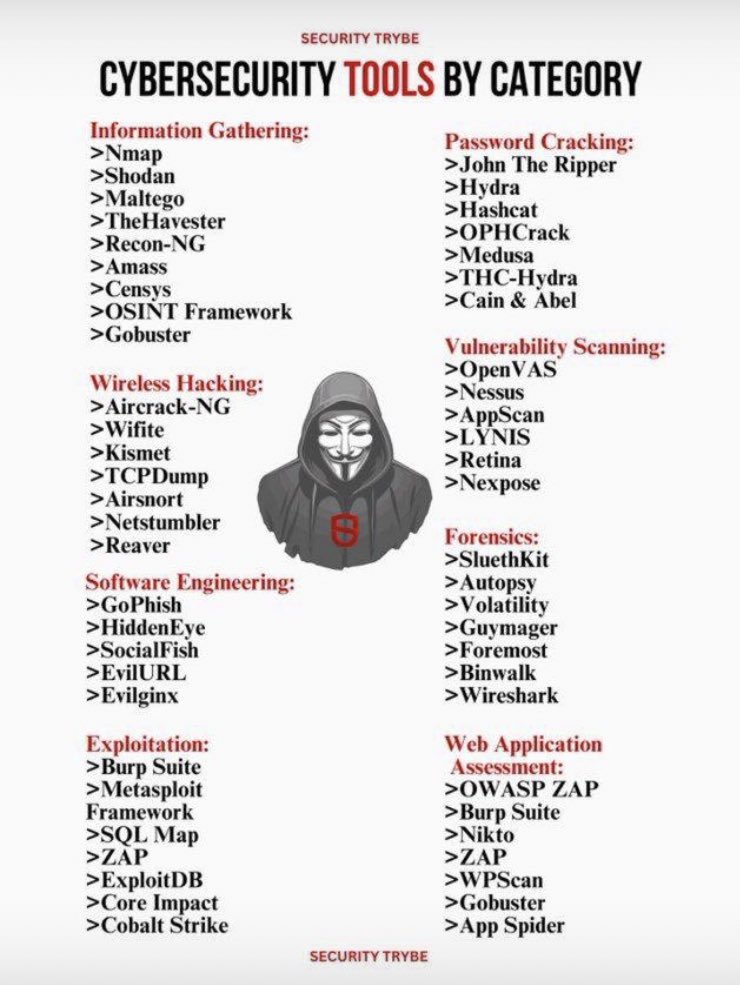 SECURITY TRYBE

CYBERSECURITY TOOLS BY CATEGORY

Information Gathering:
>Nmap
>Shodan
>Maltego
>TheHavester
>Recon-NG
>Amass
>Censys
>OSINT Framework
>Gobuster

Wireless Hacking:
>Aircrack-NG
>Wifite
>Kismet
>TCPDump
>Airsnort
>Netstumbler
>Reaver

Software Engineering:
>GoPhish
>HiddenEye
>SocialFish
>EvilURL
>Evilginx

Exploitation:
>Burp Suite
>Metasploit Framework
>SQL Map
>ZAP
>ExploitDB
>Core Impact
>Cobalt Strike

Password Cracking:
>John The Ripper
>Hydra
>Hashcat
>OPHCrack
>Medusa
>THC-Hydra
>Cain & Abel

Vulnerability Scanning:
>OpenVAS
>Nessus
>AppScan
>LYNIS
>Retina
>Nexpose

Forensics:
>SluethKit
>Autopsy
>Volatility
>Guymager
>Foremost
>Binwalk
>Wireshark

Web Application Assessment:
>OWASP ZAP
>Burp Suite
>Nikto
>ZAP
>WPScan
>Gobuster
>App Spider

SECURITY TRYBE